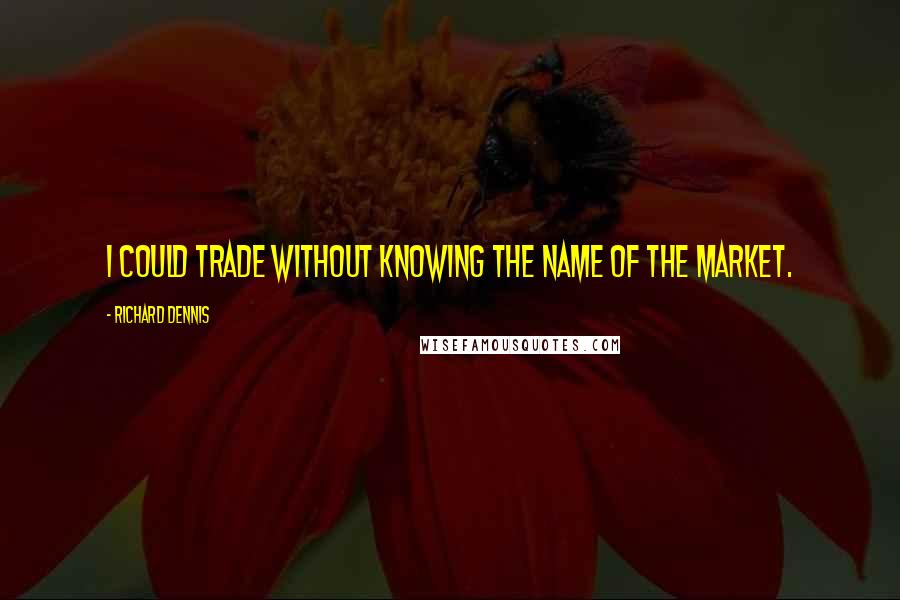 I COULD TRADE WITHOUT KNOWING THE NAME OF THE MARKET.

- RICHARD DENNIS

WISEFAMOUSQUOTES.COM